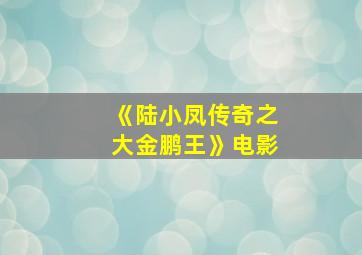 《陆小凤传奇之大金鹏王》电影